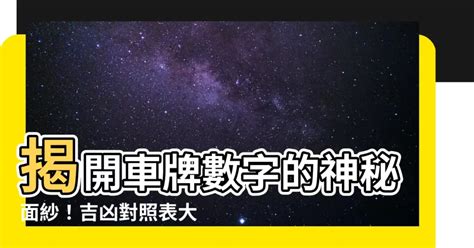 揭開車牌數字的神秘面紗！吉凶對照表大